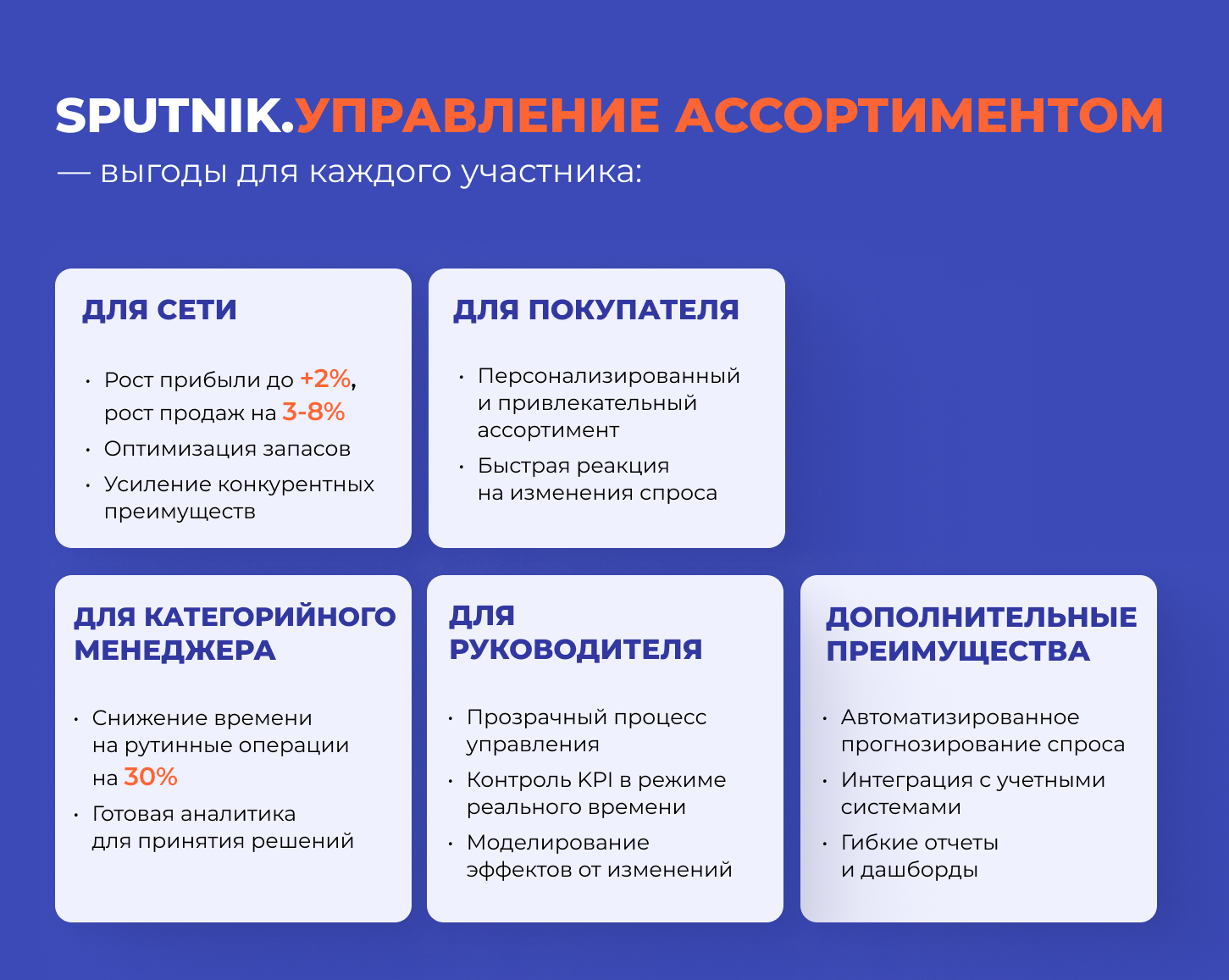 SPUTNIK.УПРАВЛЕНИЕ АССОРТИМЕНТОМ

— выгоды для каждого участника:

ДЛЯ СЕТИ

• Рост прибыли до +2%, рост продаж на 3-8%
• Оптимизация запасов
• Усиление конкурентных преимуществ

ДЛЯ ПОКУПАТЕЛЯ

• Персонализированный и привлекательный ассортимент
• Быстрая реакция на изменения спроса

ДЛЯ КАТЕГОРИЙНОГО МЕНЕДЖЕРА

• Снижение времени на рутинные операции на 30%
• Готовая аналитика для принятия решений

ДЛЯ РУКОВОДИТЕЛЯ

• Прозрачный процесс управления
• Контроль KPI в режиме реального времени
• Моделирование эффектов от изменений

ДОПОЛНИТЕЛЬНЫЕ ПРЕИМУЩЕСТВА

• Автоматизированное прогнозирование спроса
• Интеграция с учетными системами
• Гибкие отчеты и дашборды